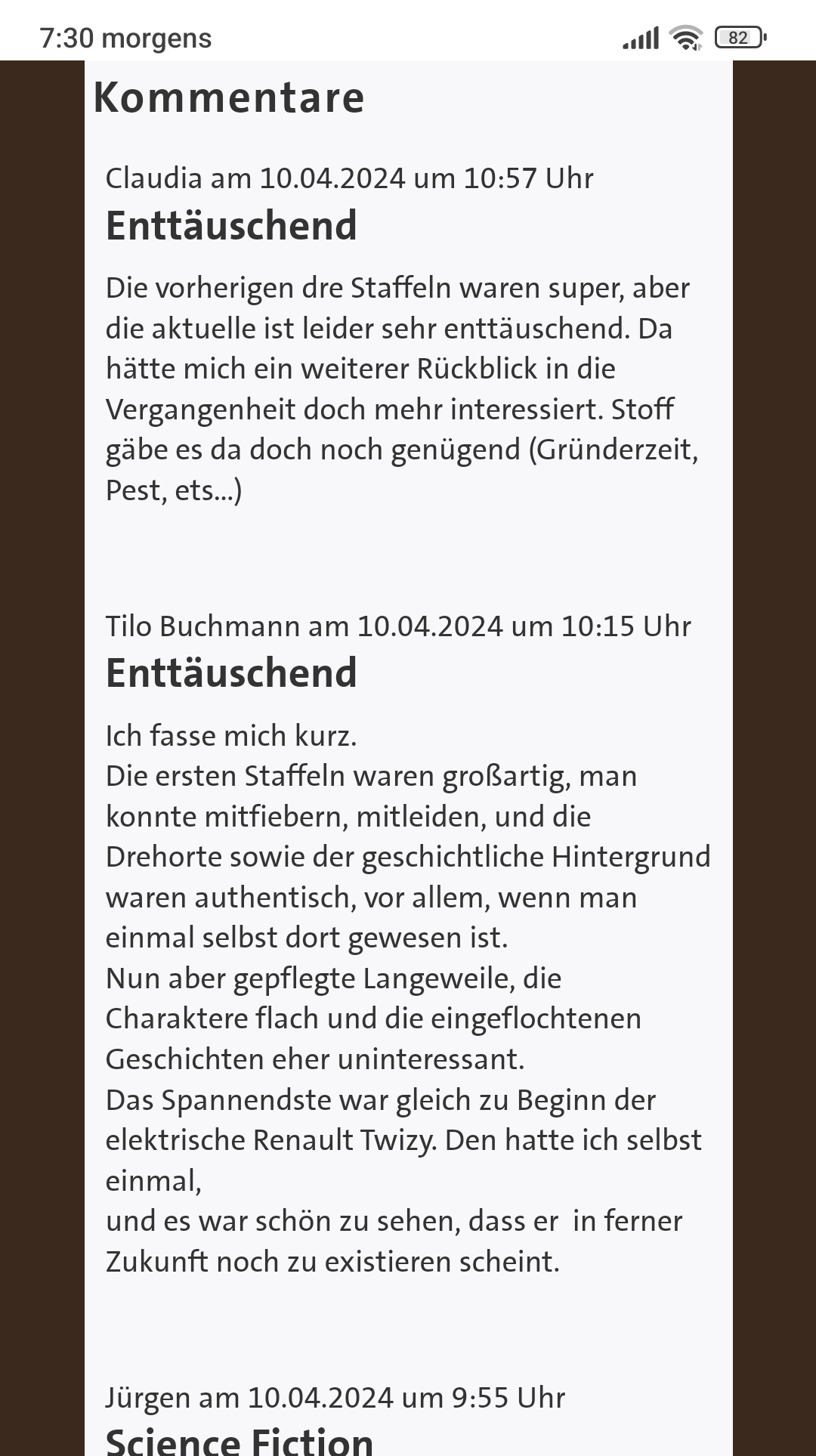 7:30 morgens

82

Kommentare

Claudia am 10.04.2024 um 10:57 Uhr

Enttäuschend

Die vorherigen dre Staffeln waren super, aber die aktuelle ist leider sehr enttäuschend. Da hätte mich ein weiterer Rückblick in die Vergangenheit doch mehr interessiert. Stoff gäbe es da doch noch genügend (Gründerzeit, Pest, ets...)

Tilo Buchmann am 10.04.2024 um 10:15 Uhr

Enttäuschend

Ich fasse mich kurz.
Die ersten Staffeln waren großartig, man konnte mitfiebern, mitleiden, und die Drehorte sowie der geschichtliche Hintergrund waren authentisch, vor allem, wenn man einmal selbst dort gewesen ist.
Nun aber gepflegte Langeweile, die Charaktere flach und die eingeflochtenen Geschichten eher uninteressant.
Das Spannendste war gleich zu Beginn der elektrische Renault Twizy. Den hatte ich selbst einmal,
und es war schön zu sehen, dass er in ferner Zukunft noch zu existieren scheint.

Jürgen am 10.04.2024 um 9:55 Uhr

Science Fiction